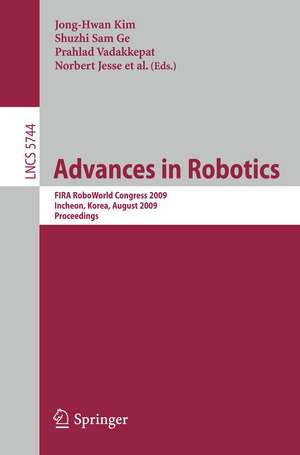 Jong-Hwan Kim
Shuzhi Sam Ge
Prahlad Vadakkepat
Norbert Jesse et al. (Eds.)

LNCS 5744

Advances in Robotics

FIRA RoboWorld Congress 2009
Incheon, Korea, August 2009
Proceedings

Springer